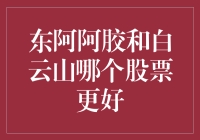 东阿阿胶和白云山哪个股票更好